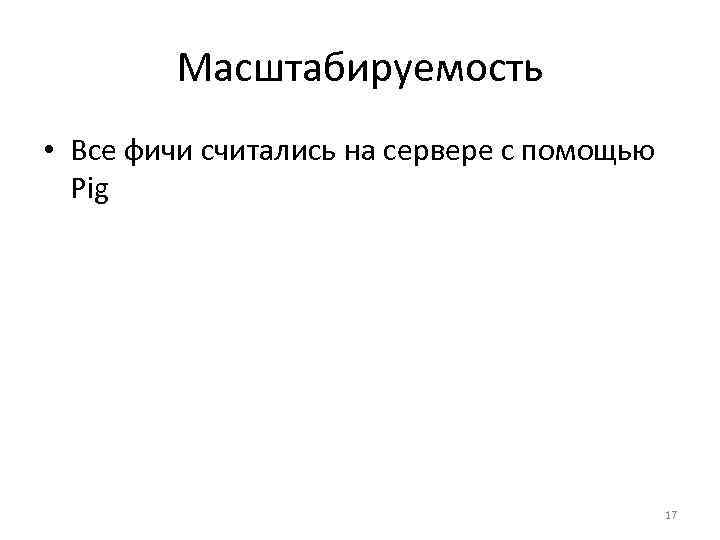 Масштабируемость

• Все фичи считались на сервере с помощью Pig

17